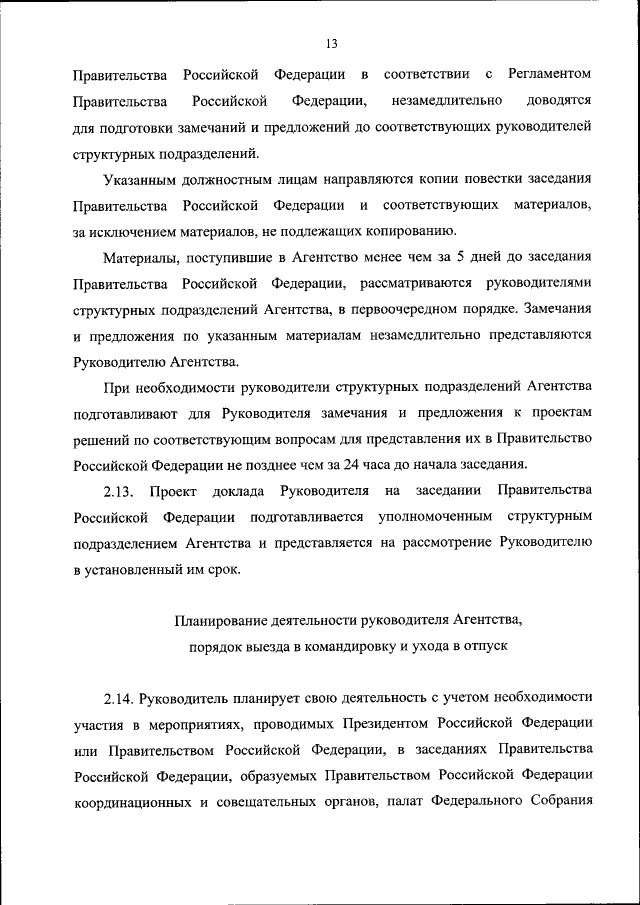 13

Правительства Российской Федерации в соответствии с Регламентом Правительства Российской Федерации, незамедлительно доводятся для подготовки замечаний и предложений до соответствующих руководителей структурных подразделений.

Указанным должностным лицам направляются копии повестки заседания Правительства Российской Федерации и соответствующих материалов, за исключением материалов, не подлежащих копированию.

Материалы, поступившие в Агентство менее чем за 5 дней до заседания Правительства Российской Федерации, рассматриваются руководителями структурных подразделений Агентства, в первоочередном порядке. Замечания и предложения по указанным материалам незамедлительно представляются Руководителю Агентства.

При необходимости руководители структурных подразделений Агентства подготавливают для Руководителя замечания и предложения к проектам решений по соответствующим вопросам для представления их в Правительство Российской Федерации не позднее чем за 24 часа до начала заседания.

2.13. Проект доклада Руководителя на заседании Правительства Российской Федерации подготавливается уполномоченным структурным подразделением Агентства и представляется на рассмотрение Руководителю в установленный им срок.

Планирование деятельности руководителя Агентства, порядок выезда в командировку и ухода в отпуск

2.14. Руководитель планирует свою деятельность с учетом необходимости участия в мероприятиях, проводимых Президентом Российской Федерации или Правительством Российской Федерации, в заседаниях Правительства Российской Федерации, образуемых Правительством Российской Федерации координационных и совещательных органов, палат Федерального Собрания